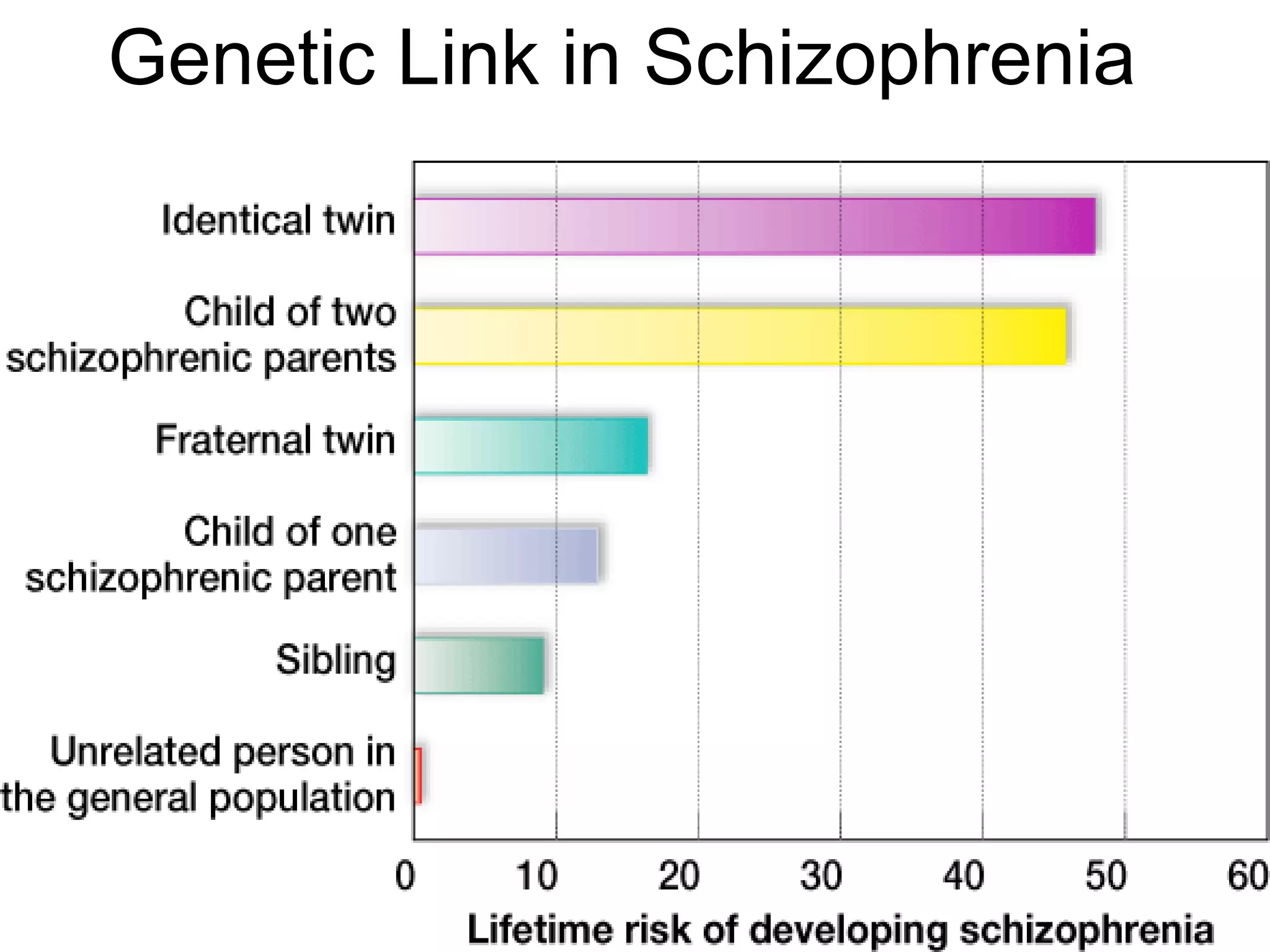 Genetic Link in Schizophrenia

Identical twin

Child of two schizophrenic parents

Fraternal twin

Child of one schizophrenic parent

Sibling

Unrelated person in the general population

0 10 20 30 40 50 60

Lifetime risk of developing schizophrenia